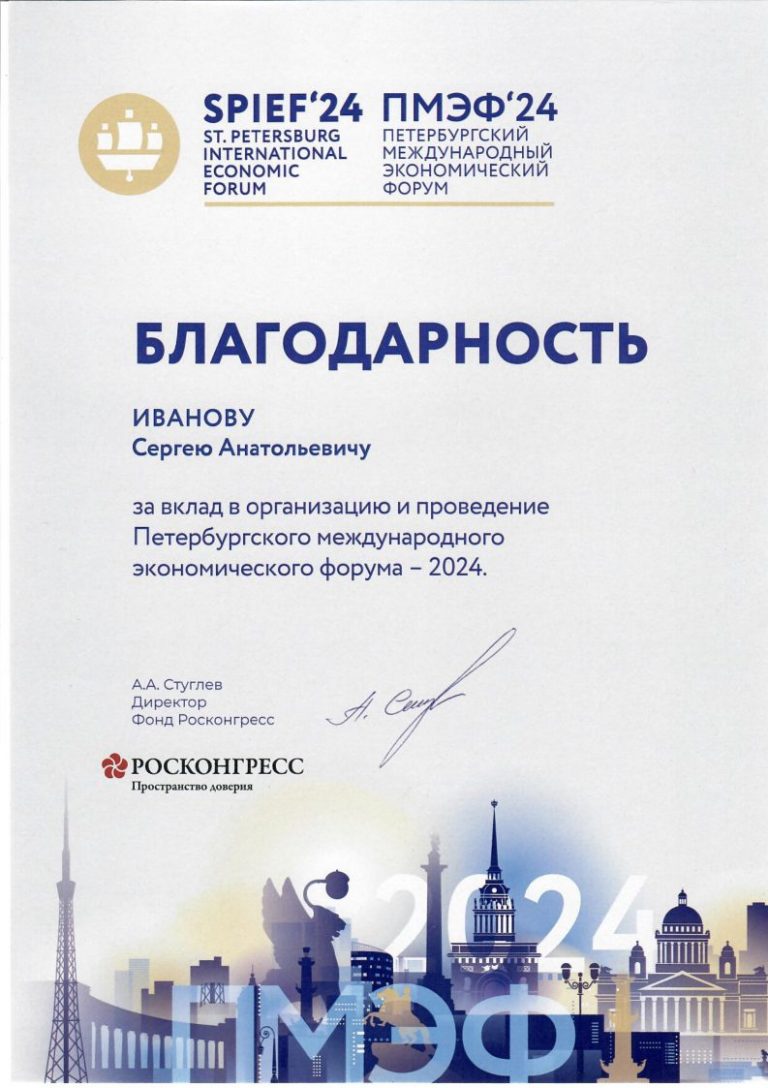 SPIEF'24
ST. PETERSBURG INTERNATIONAL ECONOMIC FORUM

ПМЭФ'24
ПЕТЕРБУРГСКИЙ МЕЖДУНАРОДНЫЙ ЭКОНОМИЧЕСКИЙ ФОРУМ

БЛАГОДАРНОСТЬ

ИВАНОВУ
Сергею Анатольевичу

за вклад в организацию и проведение Петербургского международного экономического форума – 2024.

А.А. Стуглев
Директор
Фонд Росконгресс

А. Стуг

РОСКОНГРЕСС
Пространство доверия

2024
ПМЭФ